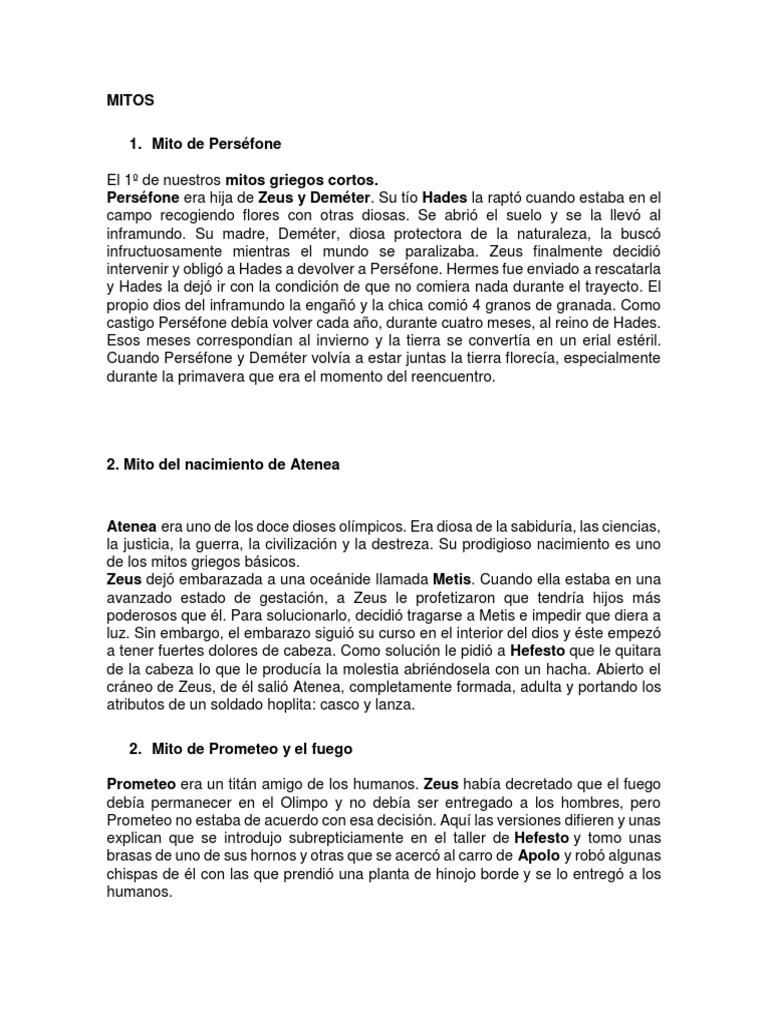 MITOS

1. Mito de Perséfone

El 1º de nuestros mitos griegos cortos.
Perséfone era hija de Zeus y Deméter. Su tío Hades la raptó cuando estaba en el campo recogiendo flores con otras diosas. Se abrió el suelo y se la llevó al inframundo. Su madre, Deméter, diosa protectora de la naturaleza, la buscó infructuosamente mientras el mundo se paralizaba. Zeus finalmente decidió intervenir y obligó a Hades a devolver a Perséfone. Hermes fue enviado a rescatarla y Hades la dejó ir con la condición de que no comiera nada durante el trayecto. El propio dios del inframundo la engañó y la chica comió 4 granos de granada. Como castigo Perséfone debía volver cada año, durante cuatro meses, al reino de Hades. Esos meses correspondían al invierno y la tierra se convertía en un erial estéril. Cuando Perséfone y Deméter volvía a estar juntas la tierra florecía, especialmente durante la primavera que era el momento del reencuentro.

2. Mito del nacimiento de Atenea

Atenea era uno de los doce dioses olímpicos. Era diosa de la sabiduría, las ciencias, la justicia, la guerra, la civilización y la destreza. Su prodigioso nacimiento es uno de los mitos griegos básicos.
Zeus dejó embarazada a una oceánide llamada Metis. Cuando ella estaba en una avanzado estado de gestación, a Zeus le profetizaron que tendría hijos más poderosos que él. Para solucionarlo, decidió tragarse a Metis e impedir que diera a luz. Sin embargo, el embarazo siguió su curso en el interior del dios y éste empezó a tener fuertes dolores de cabeza. Como solución le pidió a Hefesto que le quitara de la cabeza lo que le producía la molestia abriéndosela con un hacha. Abierto el cráneo de Zeus, de él salió Atenea, completamente formada, adulta y portando los atributos de un soldado hoplita: casco y lanza.

2. Mito de Prometeo y el fuego

Prometeo era un titán amigo de los humanos. Zeus había decretado que el fuego debía permanecer en el Olimpo y no debía ser entregado a los hombres, pero Prometeo no estaba de acuerdo con esa decisión. Aquí las versiones difieren y unas explican que se introdujo subrepticiamente en el taller de Hefesto y tomo unas brasas de uno de sus hornos y otras que se acercó al carro de Apolo y robó algunas chispas de él con las que prendió una planta de hinojo borde y se lo entregó a los humanos.